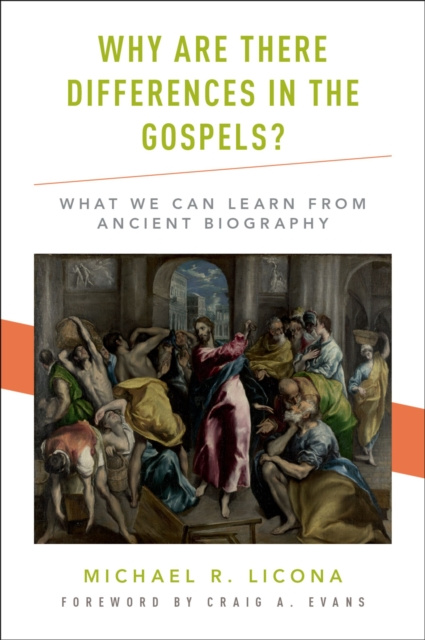 WHY ARE THERE DIFFERENCES IN THE GOSPELS?

WHAT WE CAN LEARN FROM ANCIENT BIOGRAPHY

MICHAEL R. LICONA

FOREWORD BY CRAIG A. EVANS